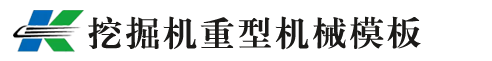 挖掘机重型机械模板